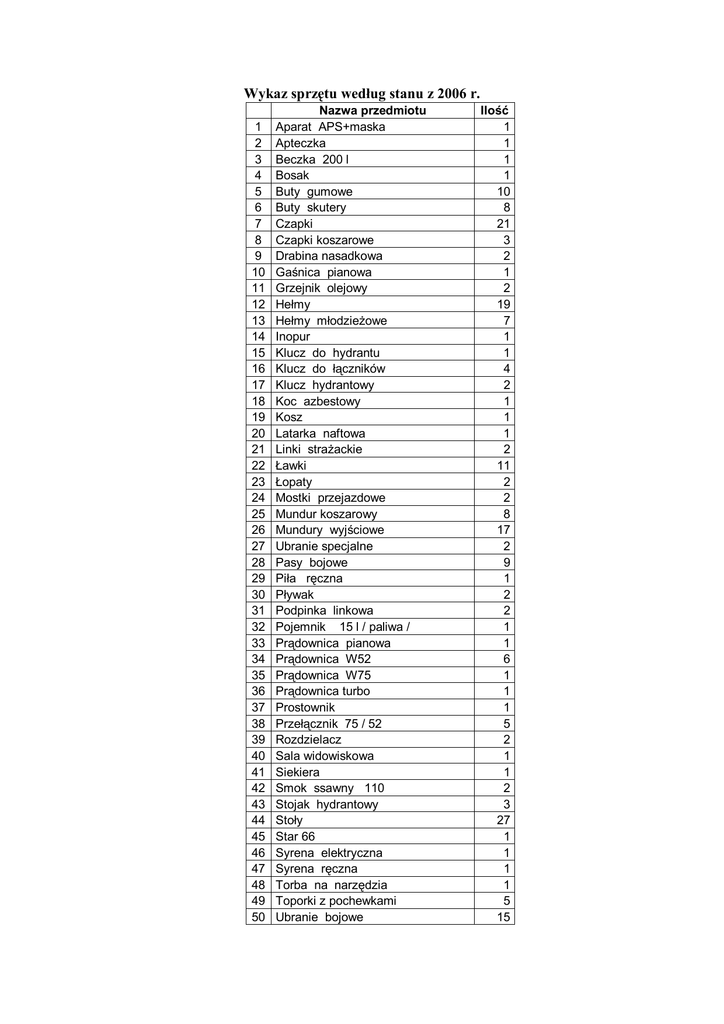 Wykaz sprzętu według stanu z 2006 r.

| | Nazwa przedmiotu | Ilość |
|---|---|---|
| 1 | Aparat APS+maska | 1 |
| 2 | Apteczka | 1 |
| 3 | Beczka 200 l | 1 |
| 4 | Bosak | 1 |
| 5 | Buty gumowe | 10 |
| 6 | Buty skutery | 8 |
| 7 | Czapki | 21 |
| 8 | Czapki koszarowe | 3 |
| 9 | Drabina nasadkowa | 2 |
| 10 | Gaśnica pianowa | 1 |
| 11 | Grzejnik olejowy | 2 |
| 12 | Hełmy | 19 |
| 13 | Hełmy młodzieżowe | 7 |
| 14 | Inopur | 1 |
| 15 | Klucz do hydrantu | 1 |
| 16 | Klucz do łączników | 4 |
| 17 | Klucz hydrantowy | 2 |
| 18 | Koc azbestowy | 1 |
| 19 | Kosz | 1 |
| 20 | Latarka naftowa | 1 |
| 21 | Linki strażackie | 2 |
| 22 | Ławki | 11 |
| 23 | Łopaty | 2 |
| 24 | Mostki przejazdowe | 2 |
| 25 | Mundur koszarowy | 8 |
| 26 | Mundury wyjściowe | 17 |
| 27 | Ubranie specjalne | 2 |
| 28 | Pasy bojowe | 9 |
| 29 | Piła ręczna | 1 |
| 30 | Pływak | 2 |
| 31 | Podpinka linkowa | 2 |
| 32 | Pojemnik 15 l / paliwa / | 1 |
| 33 | Prądownica pianowa | 1 |
| 34 | Prądownica W52 | 6 |
| 35 | Prądownica W75 | 1 |
| 36 | Prądownica turbo | 1 |
| 37 | Prostownik | 1 |
| 38 | Przełącznik 75 / 52 | 5 |
| 39 | Rozdzielacz | 2 |
| 40 | Sala widowiskowa | 1 |
| 41 | Siekiera | 1 |
| 42 | Smok ssawny 110 | 2 |
| 43 | Stojak hydrantowy | 3 |
| 44 | Stoły | 27 |
| 45 | Star 66 | 1 |
| 46 | Syrena elektryczna | 1 |
| 47 | Syrena ręczna | 1 |
| 48 | Torba na narzędzia | 1 |
| 49 | Toporki z pochewkami | 5 |
| 50 | Ubranie bojowe | 15 |